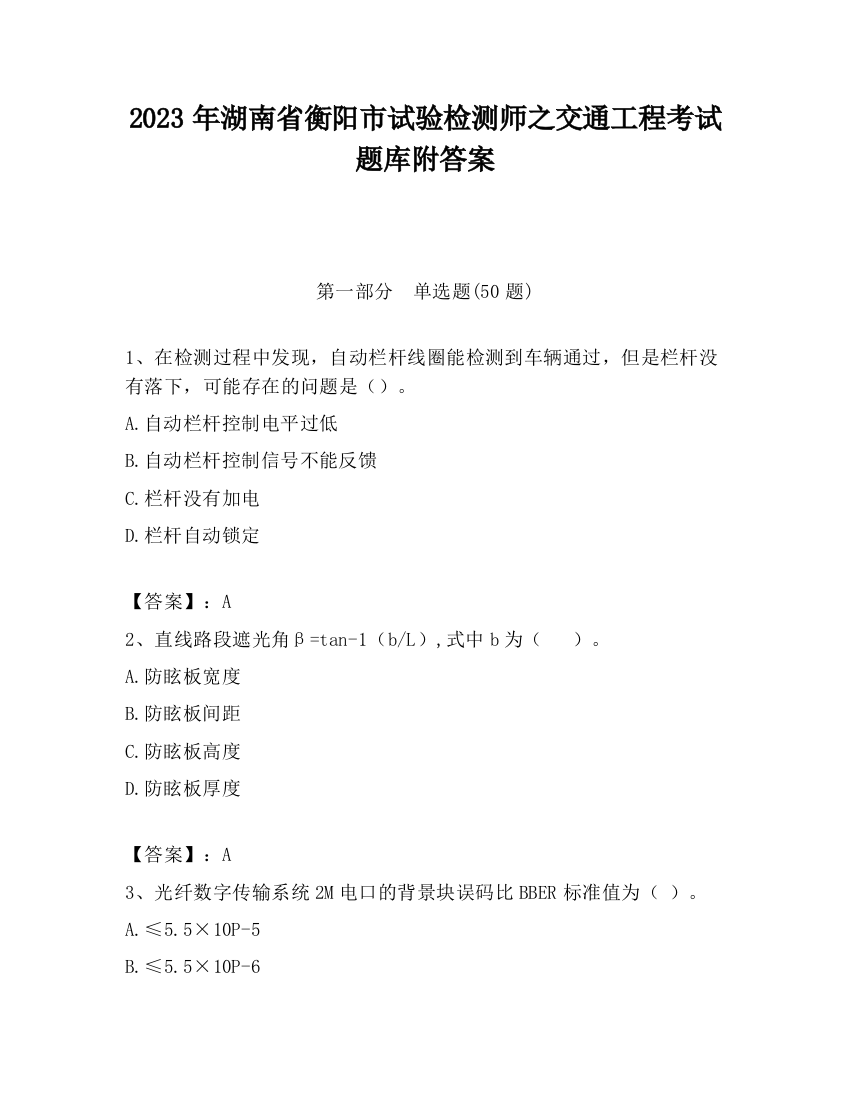 2023 年湖南省衡阳市试验检测师之交通工程考试题库附答案

第一部分 单选题(50 题)

1、在检测过程中发现，自动栏杆线圈能检测到车辆通过，但是栏杆没有落下，可能存在的问题是（）。

A.自动栏杆控制电平过低

B.自动栏杆控制信号不能反馈

C.栏杆没有加电

D.栏杆自动锁定

【答案】：A

2、直线路段遮光角β=tan-1（b/L）,式中 b 为（ ）。

A.防眩板宽度

B.防眩板间距

C.防眩板高度

D.防眩板厚度

【答案】：A

3、光纤数字传输系统 2M 电口的背景块误码比 BBER 标准值为（ ）。

A.≤5.5×10P-5

B.≤5.5×10P-6